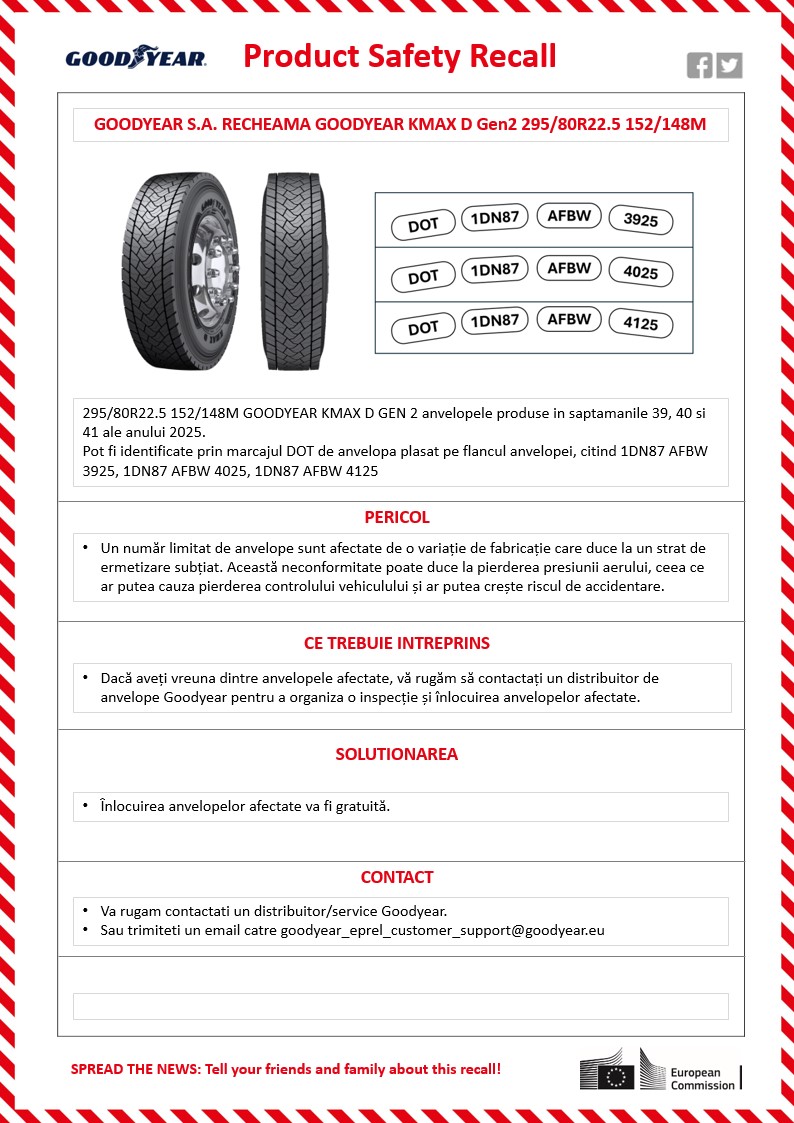 GOODYEAR

Product Safety Recall

GOODYEAR S.A. RECHEAMA GOODYEAR KMAX D Gen2 295/80R22.5 152/148M

| DOT | 1DN87 | AFBW | 3925 |
|---|---|---|---|
| DOT | 1DN87 | AFBW | 4025 |
| DOT | 1DN87 | AFBW | 4125 |

295/80R22.5 152/148M GOODYEAR KMAX D GEN 2 anvelopele produse in saptamanile 39, 40 si 41 ale anului 2025.
Pot fi identificate prin marcajul DOT de anvelopa plasat pe flancul anvelopei, citind 1DN87 AFBW 3925, 1DN87 AFBW 4025, 1DN87 AFBW 4125

PERICOL

• Un număr limitat de anvelope sunt afectate de o variație de fabricație care duce la un strat de ermetizare subțiat. Această neconformitate poate duce la pierderea presiunii aerului, ceea ce ar putea cauza pierderea controlului vehiculului și ar putea crește riscul de accidentare.

CE TREBUIE INTREPRINS

• Dacă aveți vreuna dintre anvelopele afectate, vă rugăm să contactați un distribuitor de anvelope Goodyear pentru a organiza o inspecție și înlocuirea anvelopelor afectate.

SOLUTIONAREA

• Înlocuirea anvelopelor afectate va fi gratuită.

CONTACT

• Va rugam contactati un distribuitor/service Goodyear.
• Sau trimiteti un email catre goodyear_eprel_customer_support@goodyear.eu

SPREAD THE NEWS: Tell your friends and family about this recall!

European Commission